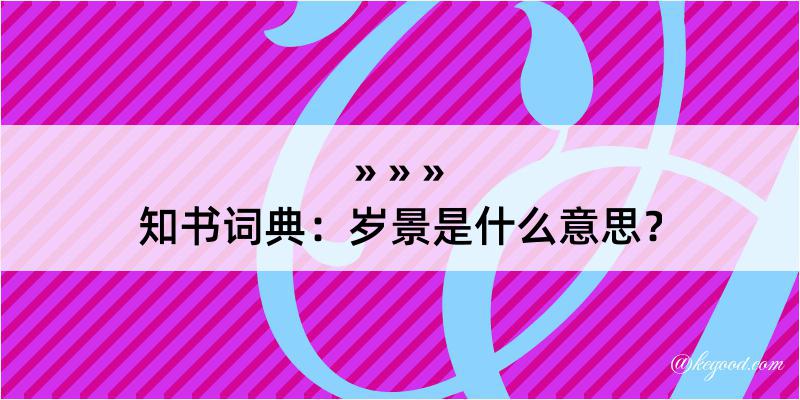 » » »
知书词典：岁景是什么意思？
@kegood.com